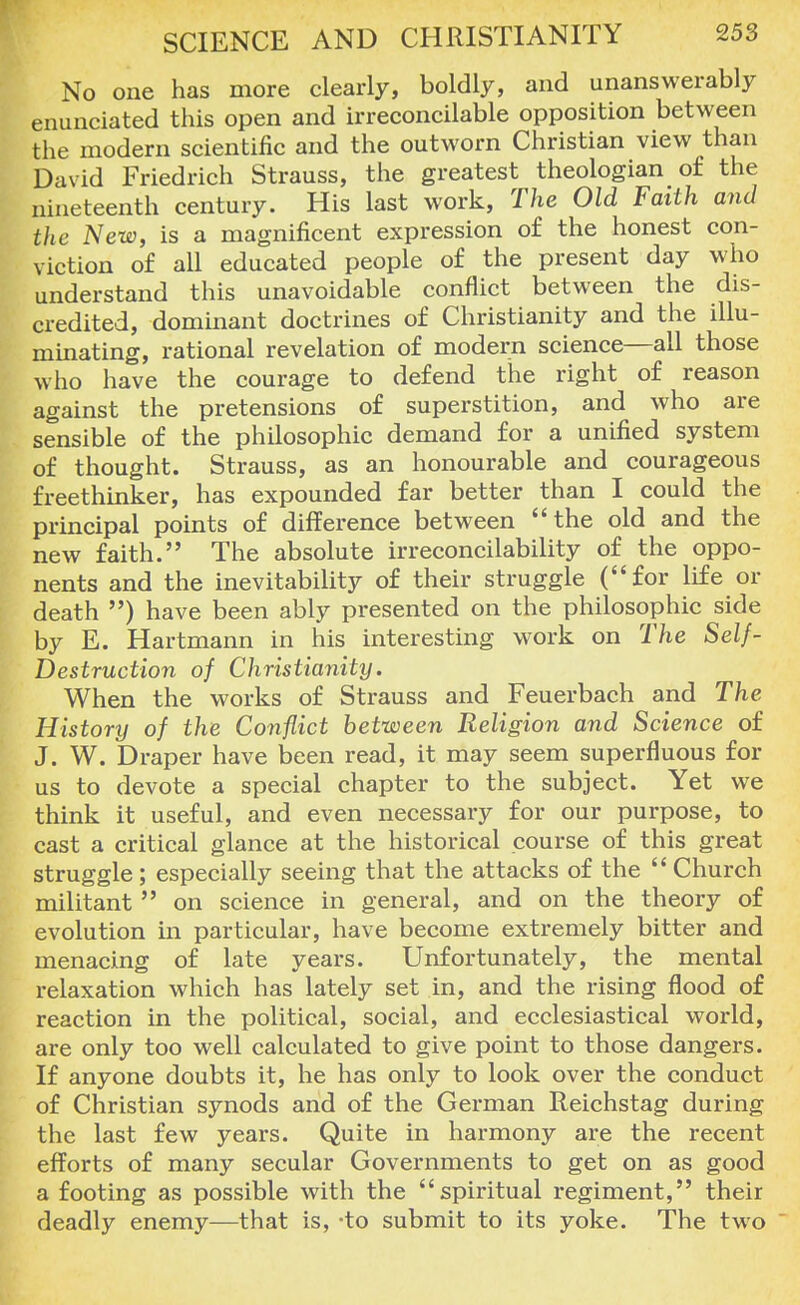 SCIENCE AND CHRISTIANITY 253

No one has more clearly, boldly, and unanswerably enunciated this open and irreconcilable opposition between the modern scientific and the outworn Christian view than David Friedrich Strauss, the greatest theologian of the nineteenth century. His last work, The Old Faith and the New, is a magnificent expression of the honest conviction of all educated people of the present day who understand this unavoidable conflict between the discredited, dominant doctrines of Christianity and the illuminating, rational revelation of modern science—all those who have the courage to defend the right of reason against the pretensions of superstition, and who are sensible of the philosophic demand for a unified system of thought. Strauss, as an honourable and courageous freethinker, has expounded far better than I could the principal points of difference between "the old and the new faith." The absolute irreconcilability of the opponents and the inevitability of their struggle ("for life or death") have been ably presented on the philosophic side by E. Hartmann in his interesting work on The Self-Destruction of Christianity.

When the works of Strauss and Feuerbach and The History of the Conflict between Religion and Science of J. W. Draper have been read, it may seem superfluous for us to devote a special chapter to the subject. Yet we think it useful, and even necessary for our purpose, to cast a critical glance at the historical course of this great struggle; especially seeing that the attacks of the "Church militant" on science in general, and on the theory of evolution in particular, have become extremely bitter and menacing of late years. Unfortunately, the mental relaxation which has lately set in, and the rising flood of reaction in the political, social, and ecclesiastical world, are only too well calculated to give point to those dangers. If anyone doubts it, he has only to look over the conduct of Christian synods and of the German Reichstag during the last few years. Quite in harmony are the recent efforts of many secular Governments to get on as good a footing as possible with the "spiritual regiment," their deadly enemy—that is, to submit to its yoke. The two